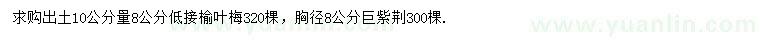 求购出土10公分量8公分低接榆叶梅320棵，胸径8公分巨紫荆300棵.

www.yuanlin.com